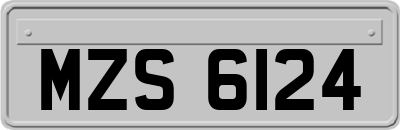 MZS 6124